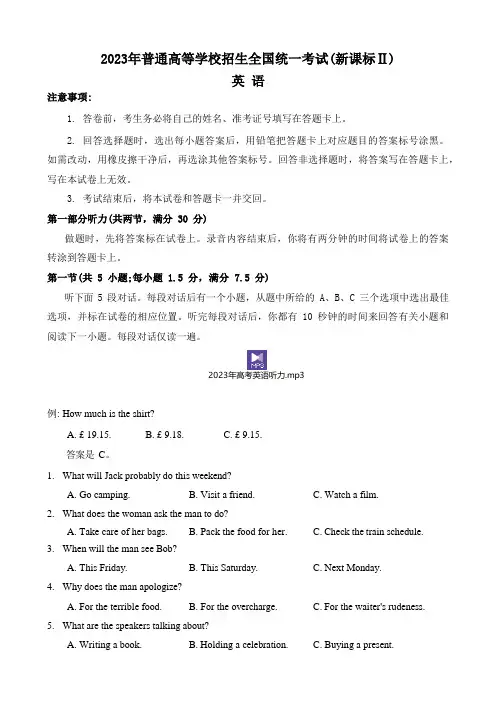 2023年普通高等学校招生全国统一考试(新课标Ⅱ)
英 语

注意事项:

1. 答卷前，考生务必将自己的姓名、准考证号填写在答题卡上。

2. 回答选择题时，选出每小题答案后，用铅笔把答题卡上对应题目的答案标号涂黑。如需改动，用橡皮擦干净后，再选涂其他答案标号。回答非选择题时，将答案写在答题卡上，写在本试卷上无效。

3. 考试结束后，将本试卷和答题卡一并交回。

第一部分听力(共两节，满分 30 分)

做题时，先将答案标在试卷上。录音内容结束后，你将有两分钟的时间将试卷上的答案转涂到答题卡上。

第一节(共 5 小题;每小题 1.5 分，满分 7.5 分)

听下面 5 段对话。每段对话后有一个小题，从题中所给的 A、B、C 三个选项中选出最佳选项，并标在试卷的相应位置。听完每段对话后，你都有 10 秒钟的时间来回答有关小题和阅读下一小题。每段对话仅读一遍。

MP3
2023年高考英语听力.mp3

例: How much is the shirt?

A. £ 19.15. B. £ 9.18. C. £ 9.15.

答案是 C。

1. What will Jack probably do this weekend?

A. Go camping. B. Visit a friend. C. Watch a film.

2. What does the woman ask the man to do?

A. Take care of her bags. B. Pack the food for her. C. Check the train schedule.

3. When will the man see Bob?

A. This Friday. B. This Saturday. C. Next Monday.

4. Why does the man apologize?

A. For the terrible food. B. For the overcharge. C. For the waiter's rudeness.

5. What are the speakers talking about?

A. Writing a book. B. Holding a celebration. C. Buying a present.